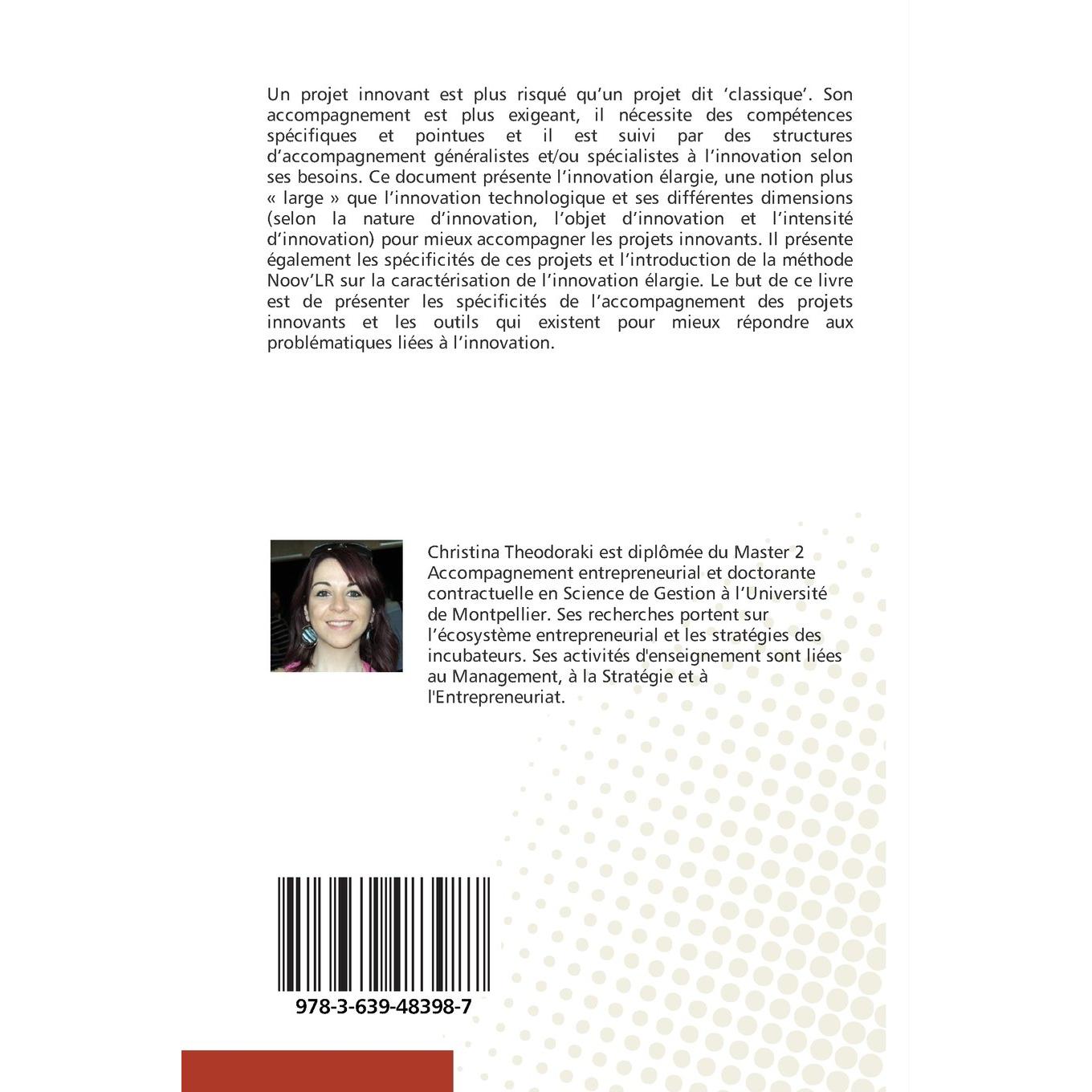 Un projet innovant est plus risqué qu'un projet dit 'classique'. Son accompagnement est plus exigeant, il nécessite des compétences spécifiques et pointues et il est suivi par des structures d'accompagnement généralistes et/ou spécialistes à l'innovation selon ses besoins. Ce document présente l'innovation élargie, une notion plus « large » que l'innovation technologique et ses différentes dimensions (selon la nature d'innovation, l'objet d'innovation et l'intensité d'innovation) pour mieux accompagner les projets innovants. Il présente également les spécificités de ces projets et l'introduction de la méthode Noov'LR sur la caractérisation de l'innovation élargie. Le but de ce livre est de présenter les spécificités de l'accompagnement des projets innovants et les outils qui existent pour mieux répondre aux problématiques liées à l'innovation.

Christina Theodoraki est diplômée du Master 2 Accompagnement entrepreneurial et doctorante contractuelle en Science de Gestion à l'Université de Montpellier. Ses recherches portent sur l'écosystème entrepreneurial et les stratégies des incubateurs. Ses activités d'enseignement sont liées au Management, à la Stratégie et à l'Entrepreneuriat.

978-3-639-48398-7